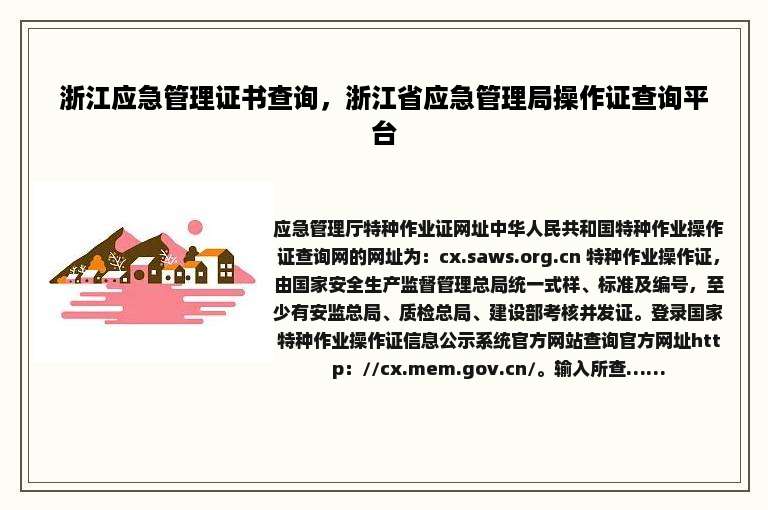 浙江应急管理证书查询，浙江省应急管理局操作证查询平台

应急管理厅特种作业证网址中华人民共和国特种作业操作证查询网的网址为：cx.saws.org.cn 特种作业操作证，由国家安全生产监督管理总局统一式样、标准及编号，至少有安监总局、质检总局、建设部考核并发证。登录国家特种作业操作证信息公示系统官方网站查询官方网址http：//cx.mem.gov.cn/。输入所查......